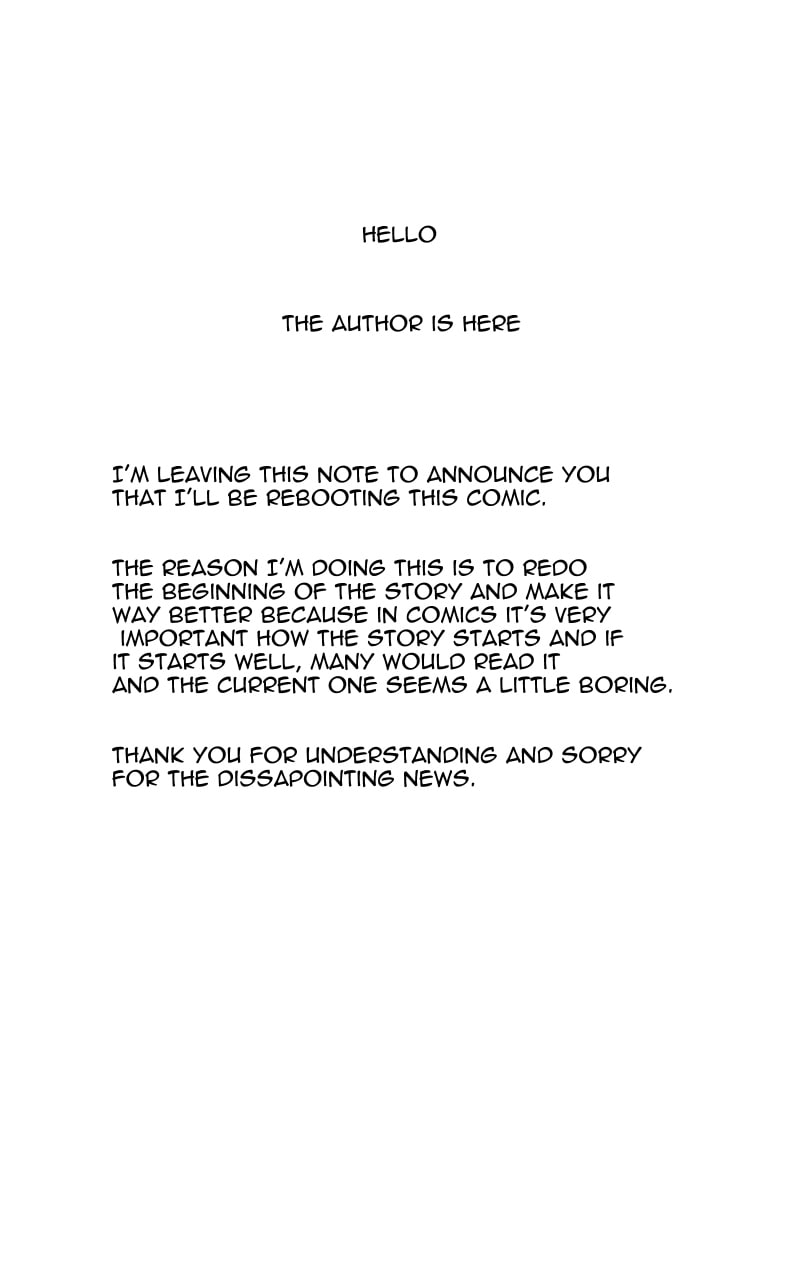 HELLO

THE AUTHOR IS HERE

I'M LEAVING THIS NOTE TO ANNOUNCE YOU THAT I'LL BE REBOOTING THIS COMIC.

THE REASON I'M DOING THIS IS TO REDO THE BEGINNING OF THE STORY AND MAKE IT WAY BETTER BECAUSE IN COMICS IT'S VERY IMPORTANT HOW THE STORY STARTS AND IF IT STARTS WELL, MANY WOULD READ IT AND THE CURRENT ONE SEEMS A LITTLE BORING.

THANK YOU FOR UNDERSTANDING AND SORRY FOR THE DISSAPOINTING NEWS.